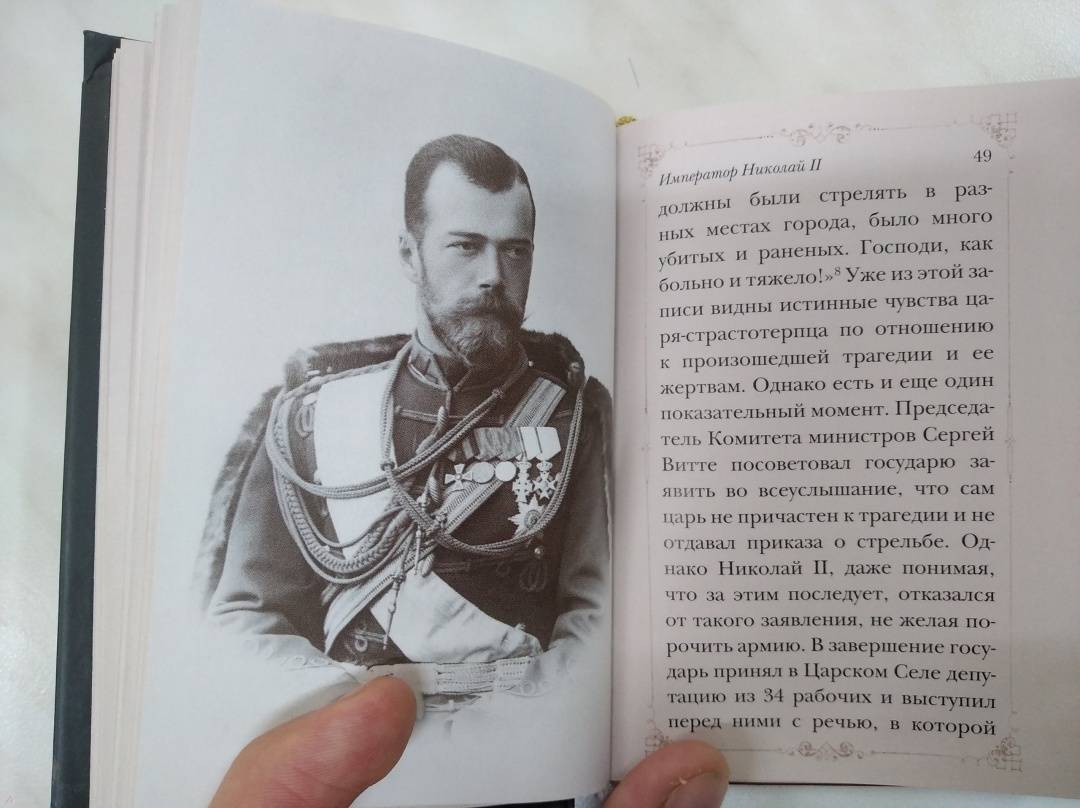 Император Николай II 49

должны были стрелять в разных местах города, было много убитых и раненых. Господи, как больно и тяжело!»$^8$ Уже из этой записи видны истинные чувства царя-страстотерпца по отношению к произошедшей трагедии и ее жертвам. Однако есть и еще один показательный момент. Председатель Комитета министров Сергей Витте посоветовал государю заявить во всеуслышание, что сам царь не причастен к трагедии и не отдавал приказа о стрельбе. Однако Николай II, даже понимая, что за этим последует, отказался от такого заявления, не желая порочить армию. В завершение государь принял в Царском Селе депутацию из 34 рабочих и выступил перед ними с речью, в которой